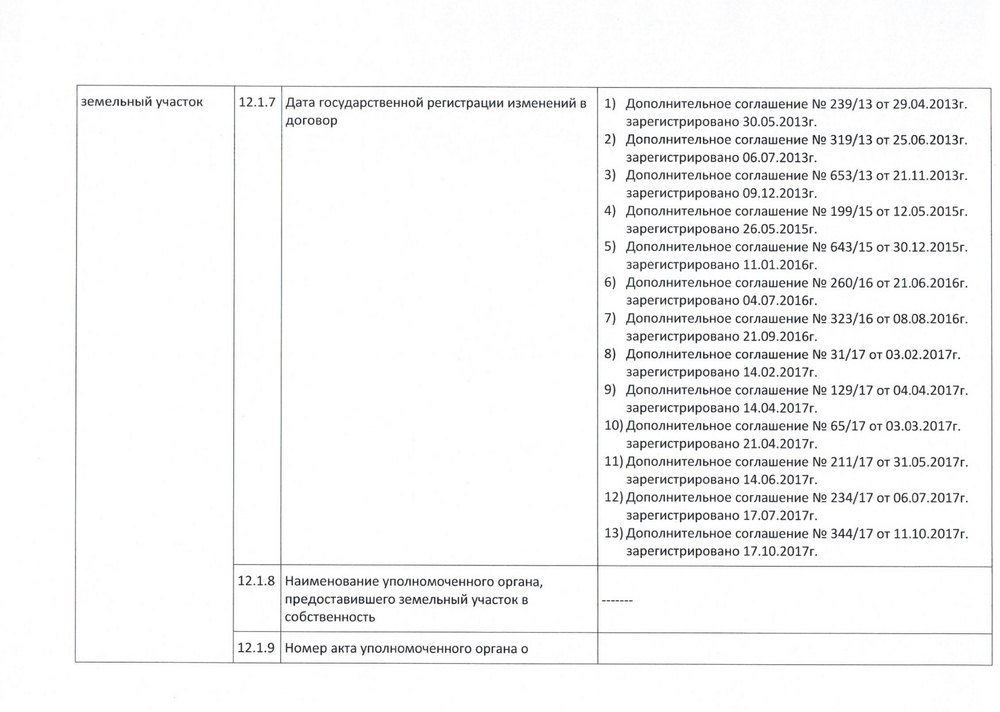 | земельный участок | 12.1.7 | Дата государственной регистрации изменений в договор | 1) Дополнительное соглашение № 239/13 от 29.04.2013г. зарегистрировано 30.05.2013г. 2) Дополнительное соглашение № 319/13 от 25.06.2013г. зарегистрировано 06.07.2013г. 3) Дополнительное соглашение № 653/13 от 21.11.2013г. зарегистрировано 09.12.2013г. 4) Дополнительное соглашение № 199/15 от 12.05.2015г. зарегистрировано 26.05.2015г. 5) Дополнительное соглашение № 643/15 от 30.12.2015г. зарегистрировано 11.01.2016г. 6) Дополнительное соглашение № 260/16 от 21.06.2016г. зарегистрировано 04.07.2016г. 7) Дополнительное соглашение № 323/16 от 08.08.2016г. зарегистрировано 21.09.2016г. 8) Дополнительное соглашение № 31/17 от 03.02.2017г. зарегистрировано 14.02.2017г. 9) Дополнительное соглашение № 129/17 от 04.04.2017г. зарегистрировано 14.04.2017г. 10) Дополнительное соглашение № 65/17 от 03.03.2017г. зарегистрировано 21.04.2017г. 11) Дополнительное соглашение № 211/17 от 31.05.2017г. зарегистрировано 14.06.2017г. 12) Дополнительное соглашение № 234/17 от 06.07.2017г. зарегистрировано 17.07.2017г. 13) Дополнительное соглашение № 344/17 от 11.10.2017г. зарегистрировано 17.10.2017г. |
|---|---|---|---|
| | 12.1.8 | Наименование уполномоченного органа, предоставившего земельный участок в собственность | ------- |
| | 12.1.9 | Номер акта уполномоченного органа о | |